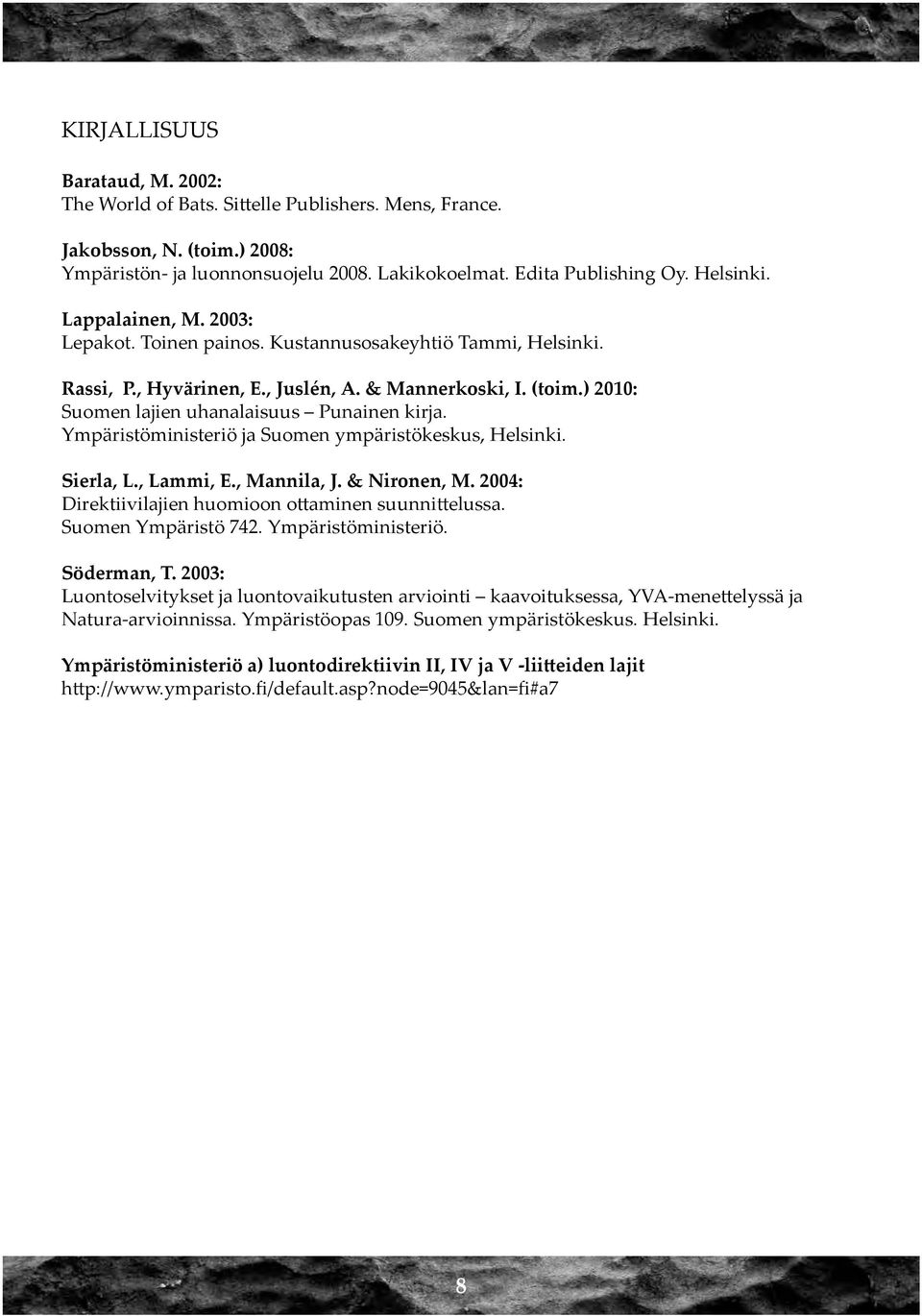 KIRJALLISUUS

Barataud, M. 2002:
The World of Bats. Sittelle Publishers. Mens, France.

Jakobsson, N. (toim.) 2008:
Ympäristön- ja luonnonsuojelu 2008. Lakikokoelmat. Edita Publishing Oy. Helsinki.

Lappalainen, M. 2003:
Lepakot. Toinen painos. Kustannusosakeyhtiö Tammi, Helsinki.

Rassi, P., Hyvärinen, E., Juslén, A. & Mannerkoski, I. (toim.) 2010:
Suomen lajien uhanalaisuus – Punainen kirja.
Ympäristöministeriö ja Suomen ympäristökeskus, Helsinki.

Sierla, L., Lammi, E., Mannila, J. & Nironen, M. 2004:
Direktiivilajien huomioon ottaminen suunnittelussa.
Suomen Ympäristö 742. Ympäristöministeriö.

Söderman, T. 2003:
Luontoselvitykset ja luontovaikutusten arviointi – kaavoituksessa, YVA-menettelyssä ja Natura-arvioinnissa. Ympäristöopas 109. Suomen ympäristökeskus. Helsinki.

Ympäristöministeriö a) luontodirektiivin II, IV ja V -liitteiden lajit
http://www.ymparisto.fi/default.asp?node=9045&lan=fi#a7

8